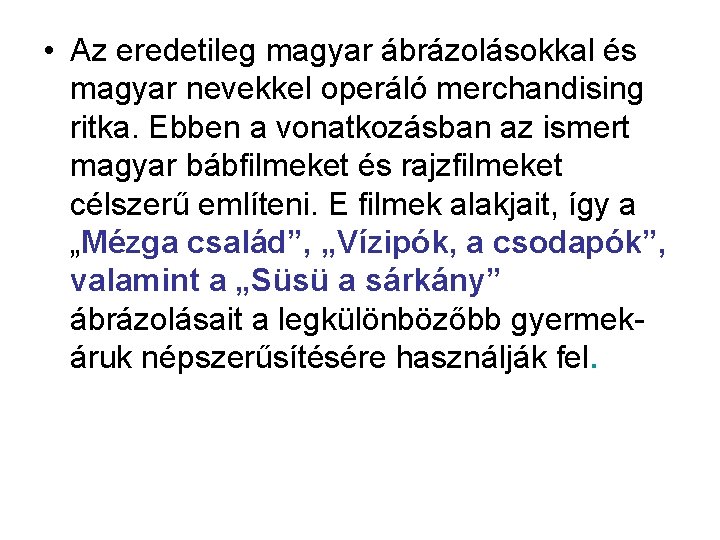 • Az eredetileg magyar ábrázolásokkal és magyar nevekkel operáló merchandising ritka. Ebben a vonatkozásban az ismert magyar bábfilmeket és rajzfilmeket célszerű említeni. E filmek alakjait, így a „Mézga család", „Vízipók, a csodapók", valamint a „Süsü a sárkány" ábrázolásait a legkülönbözőbb gyermekáruk népszerűsítésére használják fel.